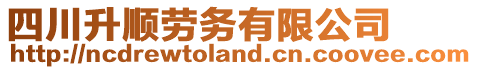 四川升顺劳务有限公司
http://ncdrewtoland.cn.coovee.com